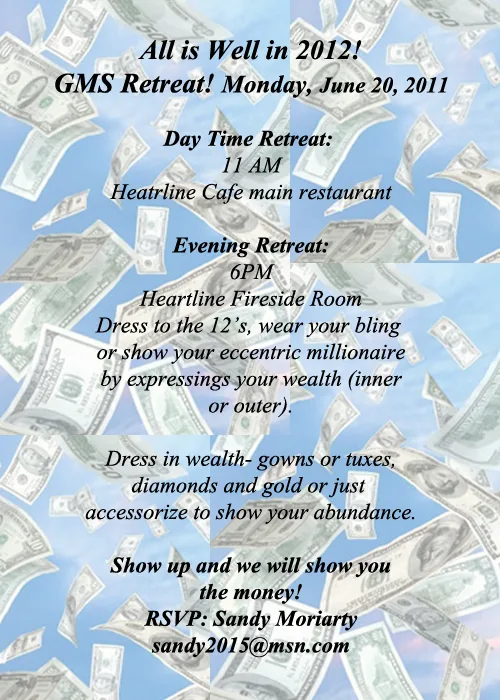 All is Well in 2012!
GMS Retreat! Monday, June 20, 2011

Day Time Retreat:
11 AM
Heatrline Cafe main restaurant

Evening Retreat:
6PM
Heartline Fireside Room
Dress to the 12's, wear your bling or show your eccentric millionaire by expressings your wealth (inner or outer).

Dress in wealth- gowns or tuxes, diamonds and gold or just accessorize to show your abundance.

Show up and we will show you the money!
RSVP: Sandy Moriarty
sandy2015@msn.com